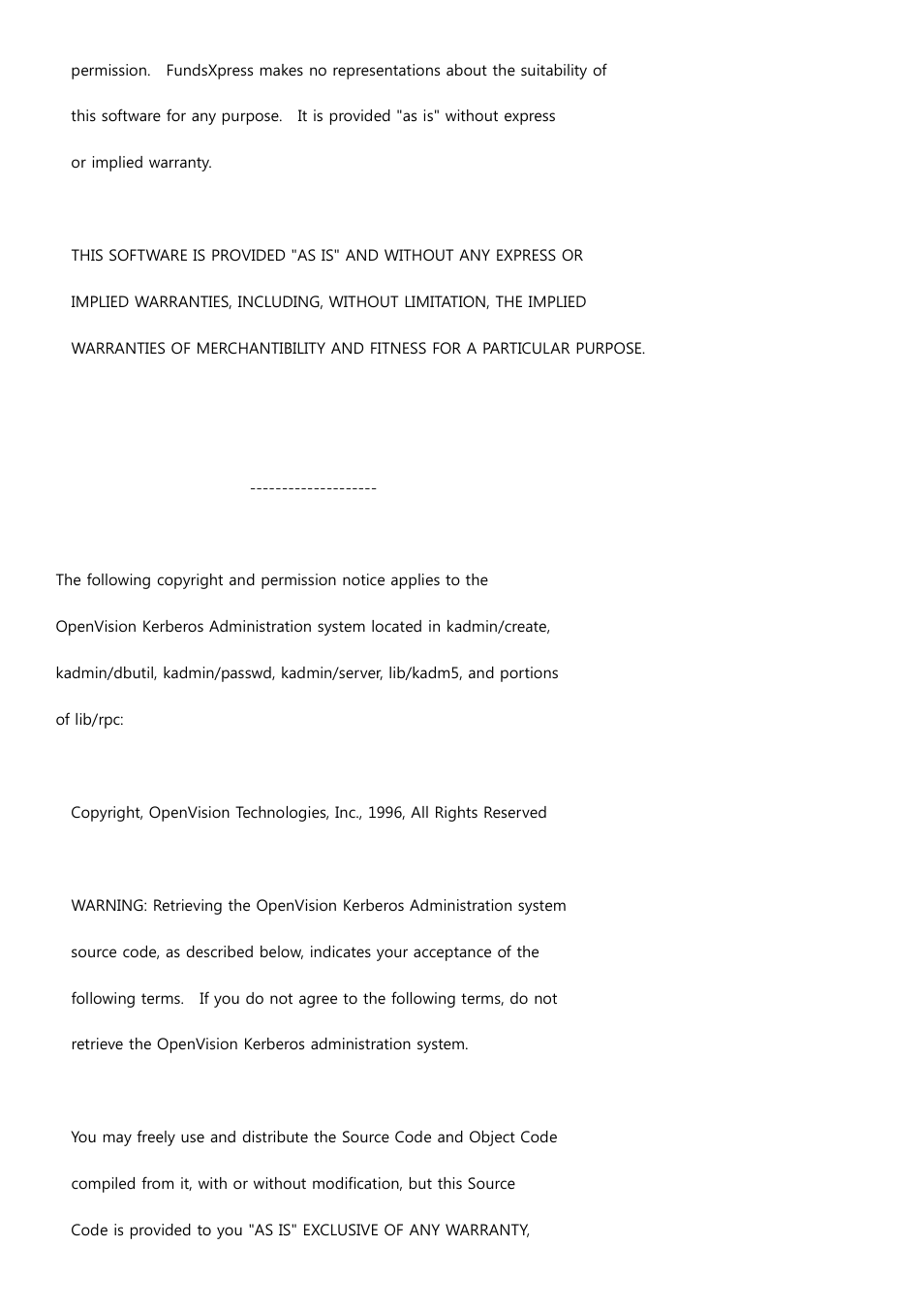 permission. FundsXpress makes no representations about the suitability of this software for any purpose. It is provided "as is" without express or implied warranty.

THIS SOFTWARE IS PROVIDED "AS IS" AND WITHOUT ANY EXPRESS OR IMPLIED WARRANTIES, INCLUDING, WITHOUT LIMITATION, THE IMPLIED WARRANTIES OF MERCHANTIBILITY AND FITNESS FOR A PARTICULAR PURPOSE.

--------------------

The following copyright and permission notice applies to the OpenVision Kerberos Administration system located in kadmin/create, kadmin/dbutil, kadmin/passwd, kadmin/server, lib/kadm5, and portions of lib/rpc:

Copyright, OpenVision Technologies, Inc., 1996, All Rights Reserved

WARNING: Retrieving the OpenVision Kerberos Administration system source code, as described below, indicates your acceptance of the following terms. If you do not agree to the following terms, do not retrieve the OpenVision Kerberos administration system.

You may freely use and distribute the Source Code and Object Code compiled from it, with or without modification, but this Source Code is provided to you "AS IS" EXCLUSIVE OF ANY WARRANTY,